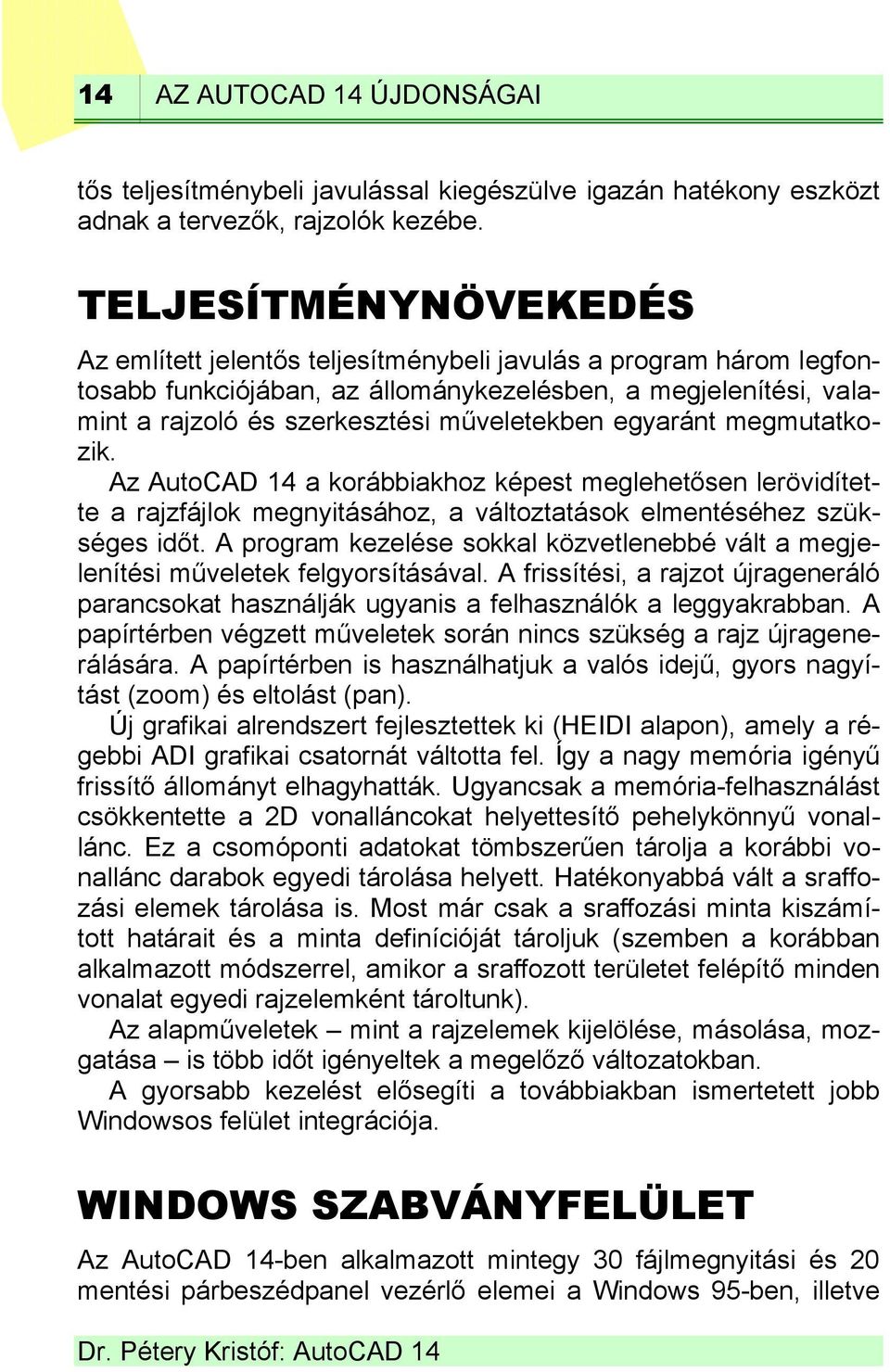 14 AZ AUTOCAD 14 ÚJDONSÁGAI

tős teljesítménybeli javulással kiegészülve igazán hatékony eszközt adnak a tervezők, rajzolók kezébe.

TELJESÍTMÉNYNÖVEKEDÉS

Az említett jelentős teljesítménybeli javulás a program három legfontosabb funkciójában, az állománykezelésben, a megjelenítési, valamint a rajzoló és szerkesztési műveletekben egyaránt megmutatkozik.

Az AutoCAD 14 a korábbiakhoz képest meglehetősen lerövidítette a rajzfájlok megnyitásához, a változtatások elmentéséhez szükséges időt. A program kezelése sokkal közvetlenebbé vált a megjelenítési műveletek felgyorsításával. A frissítési, a rajzot újrageneráló parancsokat használják ugyanis a felhasználók a leggyakrabban. A papírtérben végzett műveletek során nincs szükség a rajz újragenerálására. A papírtérben is használhatjuk a valós idejű, gyors nagyítást (zoom) és eltolást (pan).

Új grafikai alrendszert fejlesztettek ki (HEIDI alapon), amely a régebbi ADI grafikai csatornát váltotta fel. Így a nagy memória igényű frissítő állományt elhagyhatták. Ugyancsak a memória-felhasználást csökkentette a 2D vonalláncokat helyettesítő pehelykönnyű vonallánc. Ez a csomóponti adatokat tömbszerűen tárolja a korábbi vonallánc darabok egyedi tárolása helyett. Hatékonyabbá vált a sraffozási elemek tárolása is. Most már csak a sraffozási minta kiszámított határait és a minta definícióját tároljuk (szemben a korábban alkalmazott módszerrel, amikor a sraffozott területet felépítő minden vonalat egyedi rajzelemként tároltunk).

Az alapműveletek – mint a rajzelemek kijelölése, másolása, mozgatása – is több időt igényeltek a megelőző változatokban.

A gyorsabb kezelést elősegíti a továbbiakban ismertetett jobb Windowsos felület integrációja.

WINDOWS SZABVÁNYFELÜLET

Az AutoCAD 14-ben alkalmazott mintegy 30 fájlmegnyitási és 20 mentési párbeszédpanel vezérlő elemei a Windows 95-ben, illetve

Dr. Pétery Kristóf: AutoCAD 14